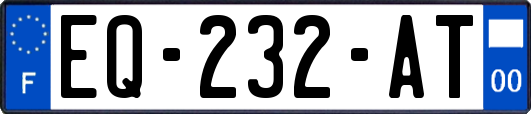 F
EQ-232-AT
00